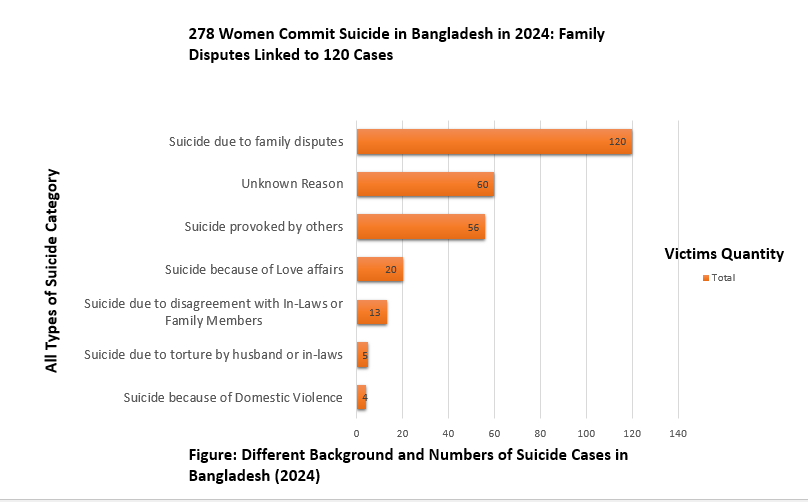 278 Women Commit Suicide in Bangladesh in 2024: Family Disputes Linked to 120 Cases

All Types of Suicide Category

Suicide due to family disputes 120
Unknown Reason 60
Suicide provoked by others 56
Suicide because of Love affairs 20
Suicide due to disagreement with In-Laws or Family Members 13
Suicide due to torture by husband or in-laws 5
Suicide because of Domestic Violence 4

0 20 40 60 80 100 120 140

Victims Quantity
Total

Figure: Different Background and Numbers of Suicide Cases in Bangladesh (2024)